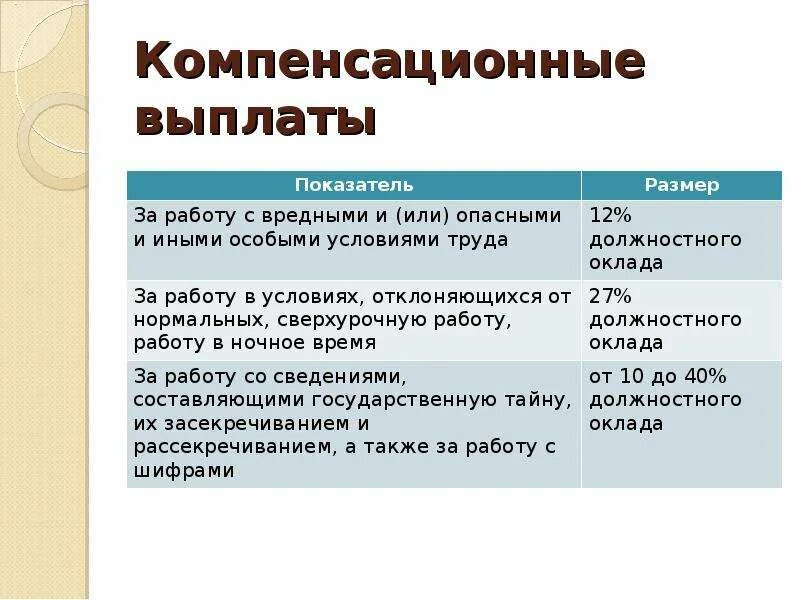 Компенсационные выплаты

| Показатель | Размер |
|---|---|
| За работу с вредными и (или) опасными и иными особыми условиями труда | 12% должностного оклада |
| За работу в условиях, отклоняющихся от нормальных, сверхурочную работу, работу в ночное время | 27% должностного оклада |
| За работу со сведениями, составляющими государственную тайну, их засекречиванием и рассекречиванием, а также за работу с шифрами | от 10 до 40% должностного оклада |